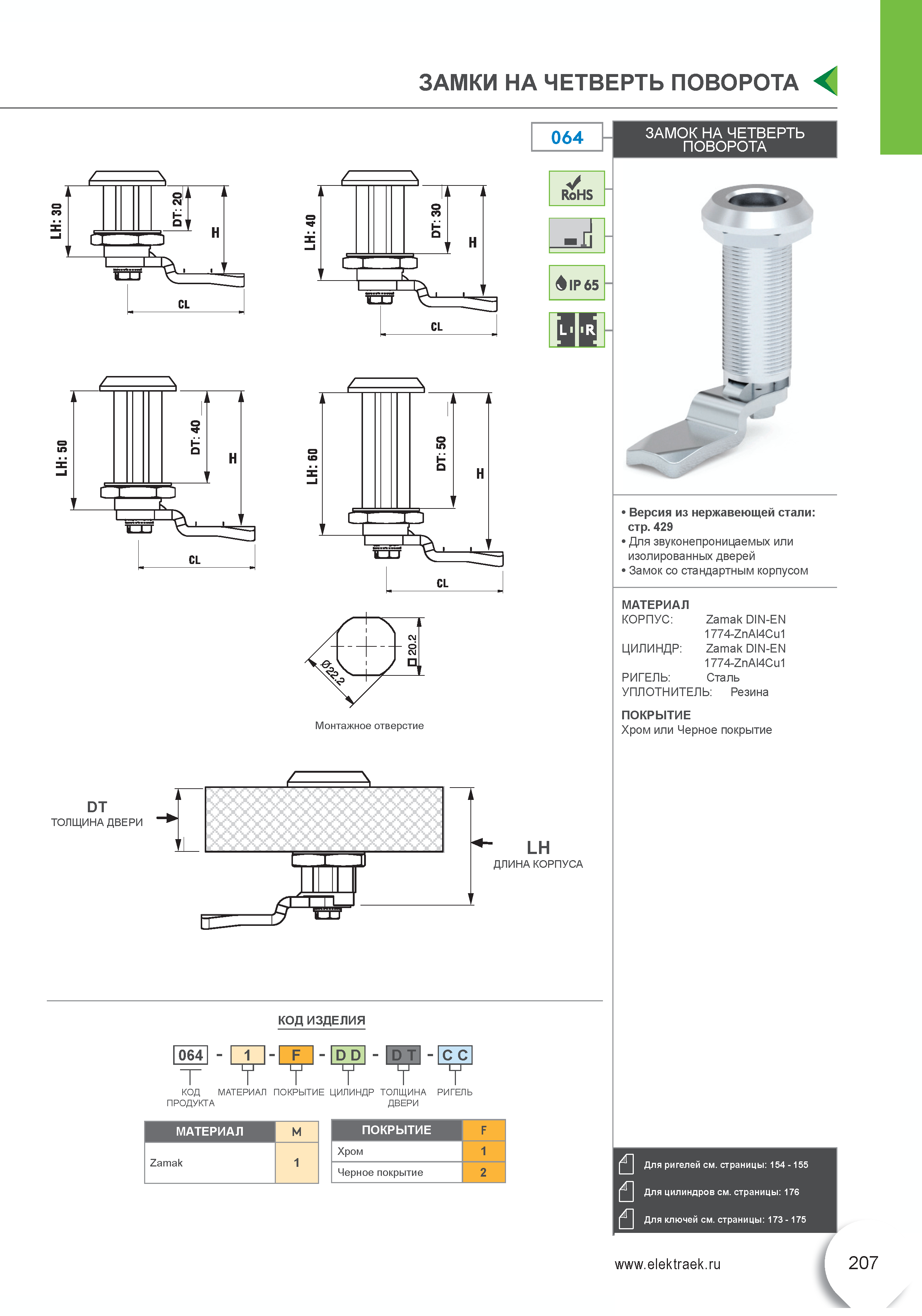 ЗАМКИ НА ЧЕТВЕРТЬ ПОВОРОТА

064

ЗАМОК НА ЧЕТВЕРТЬ ПОВОРОТА

RoHS

IP 65

L R

LH: 30
DT: 20
H
CL

LH: 40
DT: 30
H
CL

LH: 50
DT: 40
H
CL

LH: 60
DT: 50
H
CL

Ø22.2
20.2

Монтажное отверстие

DT
ТОЛЩИНА ДВЕРИ

LH
ДЛИНА КОРПУСА

• Версия из нержавеющей стали: стр. 429
• Для звуконепроницаемых или изолированных дверей
• Замок со стандартным корпусом

МАТЕРИАЛ
КОРПУС: Zamak DIN-EN 1774-ZnAl4Cu1
ЦИЛИНДР: Zamak DIN-EN 1774-ZnAl4Cu1
РИГЕЛЬ: Сталь
УПЛОТНИТЕЛЬ: Резина

ПОКРЫТИЕ
Хром или Черное покрытие

КОД ИЗДЕЛИЯ

064 - 1 - F - D D - D T - C C

КОД ПРОДУКТА МАТЕРИАЛ ПОКРЫТИЕ ЦИЛИНДР ТОЛЩИНА ДВЕРИ РИГЕЛЬ

| МАТЕРИАЛ | M |
|---|---|
| Zamak | 1 |

| ПОКРЫТИЕ | F |
|---|---|
| Хром | 1 |
| Черное покрытие | 2 |

Для ригелей см. страницы: 154 - 155
Для цилиндров см. страницы: 176
Для ключей см. страницы: 173 - 175

www.elektraek.ru

207